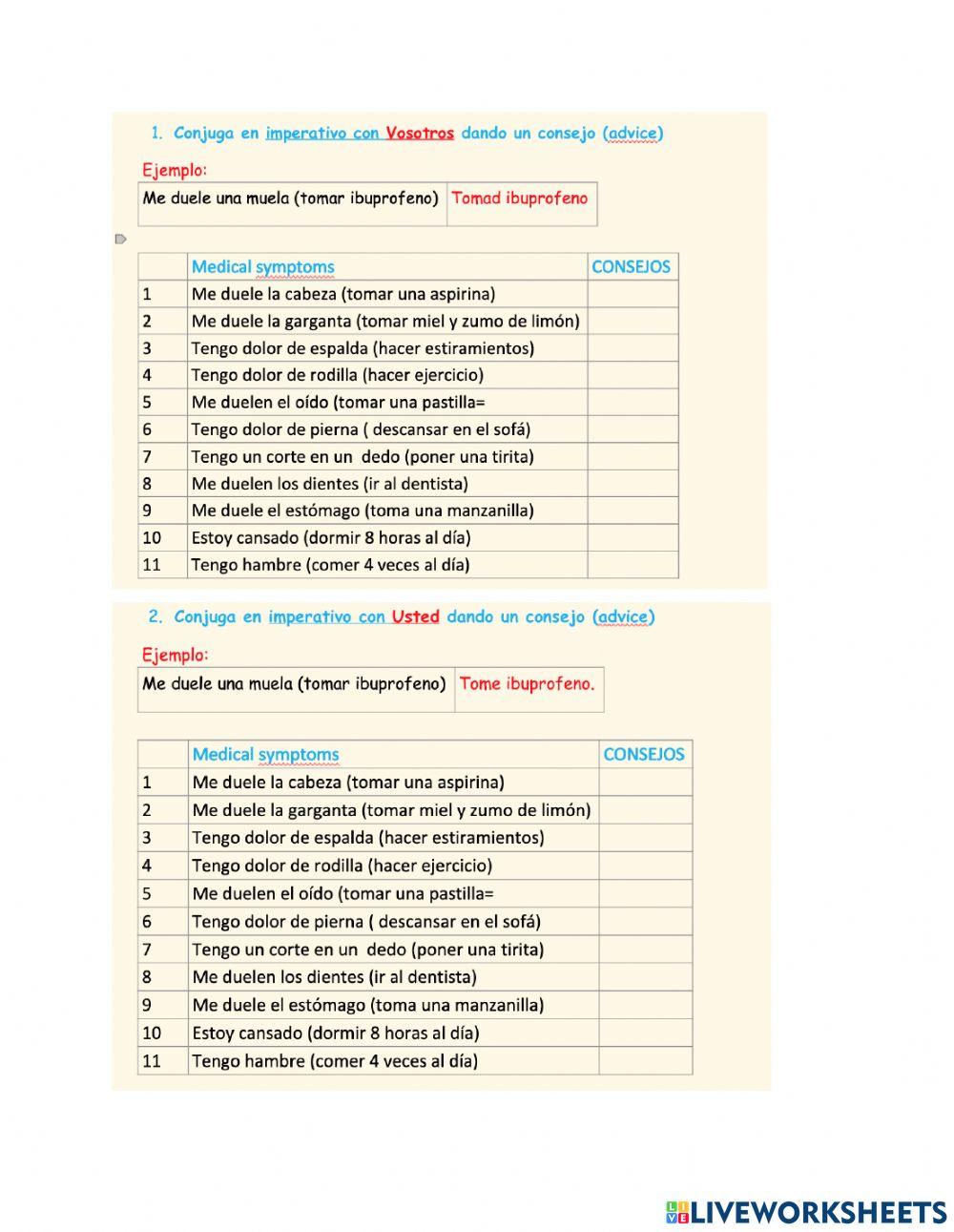 1. Conjuga en imperativo con Vosotros dando un consejo (advice)

Ejemplo:

| Me duele una muela (tomar ibuprofeno) | Tomad ibuprofeno |
|---|---|

| | Medical symptoms | CONSEJOS |
|---|---|---|
| 1 | Me duele la cabeza (tomar una aspirina) | |
| 2 | Me duele la garganta (tomar miel y zumo de limón) | |
| 3 | Tengo dolor de espalda (hacer estiramientos) | |
| 4 | Tengo dolor de rodilla (hacer ejercicio) | |
| 5 | Me duelen el oído (tomar una pastilla= | |
| 6 | Tengo dolor de pierna ( descansar en el sofá) | |
| 7 | Tengo un corte en un dedo (poner una tirita) | |
| 8 | Me duelen los dientes (ir al dentista) | |
| 9 | Me duele el estómago (toma una manzanilla) | |
| 10 | Estoy cansado (dormir 8 horas al día) | |
| 11 | Tengo hambre (comer 4 veces al día) | |

2. Conjuga en imperativo con Usted dando un consejo (advice)

Ejemplo:

| Me duele una muela (tomar ibuprofeno) | Tome ibuprofeno. |
|---|---|

| | Medical symptoms | CONSEJOS |
|---|---|---|
| 1 | Me duele la cabeza (tomar una aspirina) | |
| 2 | Me duele la garganta (tomar miel y zumo de limón) | |
| 3 | Tengo dolor de espalda (hacer estiramientos) | |
| 4 | Tengo dolor de rodilla (hacer ejercicio) | |
| 5 | Me duelen el oído (tomar una pastilla= | |
| 6 | Tengo dolor de pierna ( descansar en el sofá) | |
| 7 | Tengo un corte en un dedo (poner una tirita) | |
| 8 | Me duelen los dientes (ir al dentista) | |
| 9 | Me duele el estómago (toma una manzanilla) | |
| 10 | Estoy cansado (dormir 8 horas al día) | |
| 11 | Tengo hambre (comer 4 veces al día) | |

LIVEWORKSHEETS